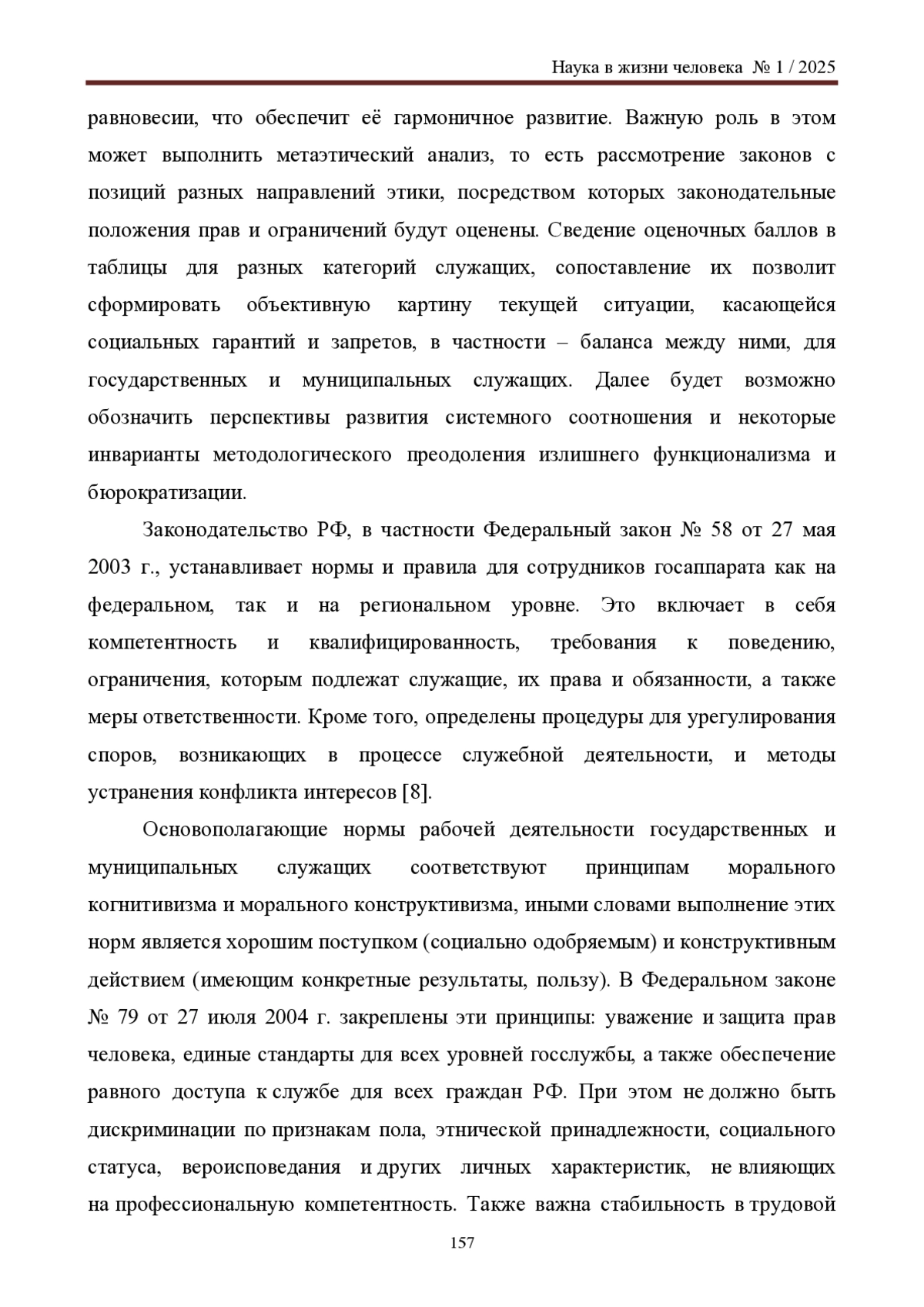 Наука в жизни человека № 1 / 2025

равновесии, что обеспечит её гармоничное развитие. Важную роль в этом может выполнить метаэтический анализ, то есть рассмотрение законов с позиций разных направлений этики, посредством которых законодательные положения прав и ограничений будут оценены. Сведение оценочных баллов в таблицы для разных категорий служащих, сопоставление их позволит сформировать объективную картину текущей ситуации, касающейся социальных гарантий и запретов, в частности – баланса между ними, для государственных и муниципальных служащих. Далее будет возможно обозначить перспективы развития системного соотношения и некоторые инварианты методологического преодоления излишнего функционализма и бюрократизации.

Законодательство РФ, в частности Федеральный закон № 58 от 27 мая 2003 г., устанавливает нормы и правила для сотрудников госаппарата как на федеральном, так и на региональном уровне. Это включает в себя компетентность и квалифицированность, требования к поведению, ограничения, которым подлежат служащие, их права и обязанности, а также меры ответственности. Кроме того, определены процедуры для урегулирования споров, возникающих в процессе служебной деятельности, и методы устранения конфликта интересов [8].

Основополагающие нормы рабочей деятельности государственных и муниципальных служащих соответствуют принципам морального когнитивизма и морального конструктивизма, иными словами выполнение этих норм является хорошим поступком (социально одобряемым) и конструктивным действием (имеющим конкретные результаты, пользу). В Федеральном законе № 79 от 27 июля 2004 г. закреплены эти принципы: уважение и защита прав человека, единые стандарты для всех уровней госслужбы, а также обеспечение равного доступа к службе для всех граждан РФ. При этом не должно быть дискриминации по признакам пола, этнической принадлежности, социального статуса, вероисповедания и других личных характеристик, не влияющих на профессиональную компетентность. Также важна стабильность в трудовой

157